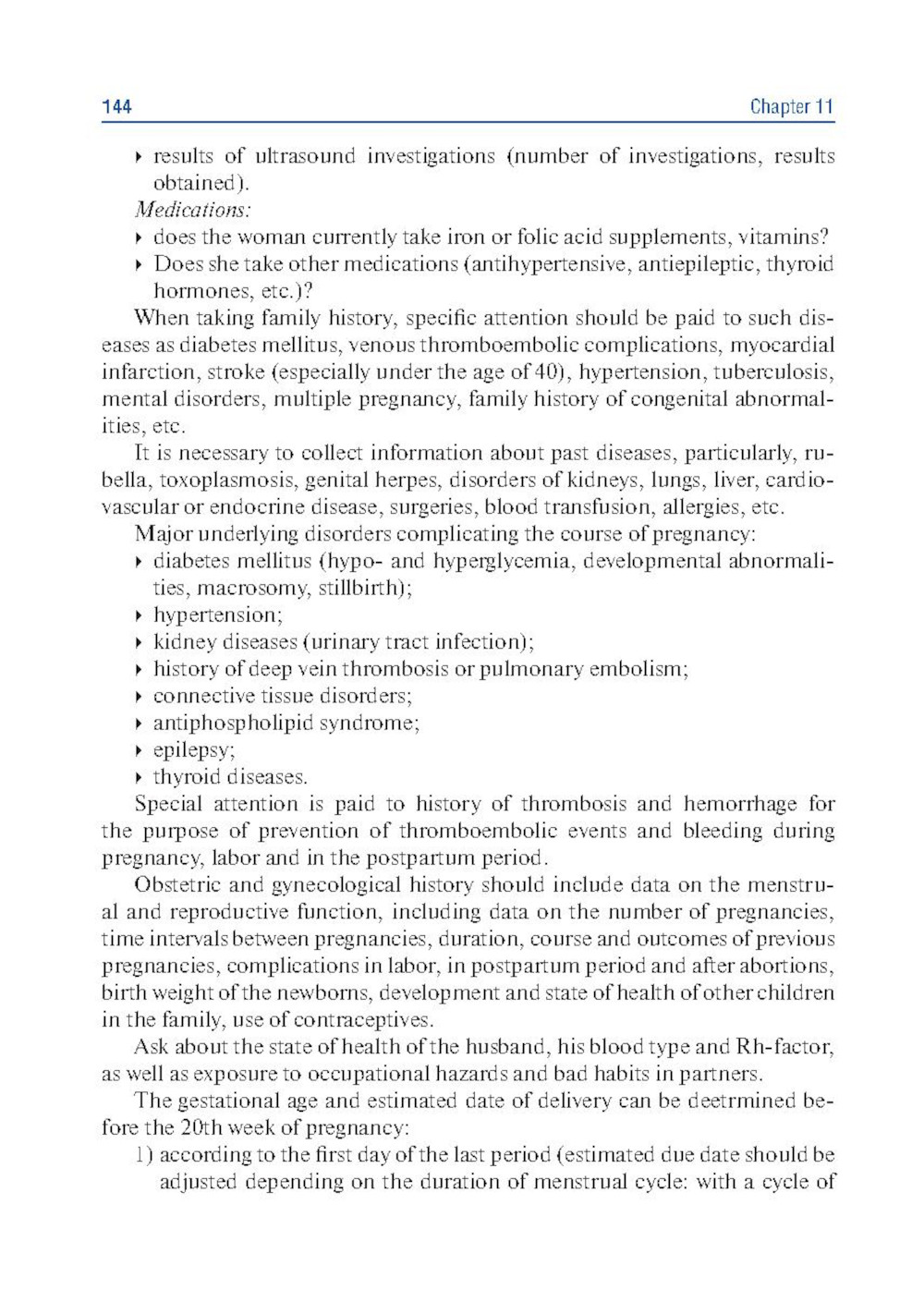 144 Chapter 11

‣ results of ultrasound investigations (number of investigations, results obtained).

Medications:

‣ does the woman currently take iron or folic acid supplements, vitamins?
‣ Does she take other medications (antihypertensive, antiepileptic, thyroid hormones, etc.)?

When taking family history, specific attention should be paid to such diseases as diabetes mellitus, venous thromboembolic complications, myocardial infarction, stroke (especially under the age of 40), hypertension, tuberculosis, mental disorders, multiple pregnancy, family history of congenital abnormalities, etc.

It is necessary to collect information about past diseases, particularly, rubella, toxoplasmosis, genital herpes, disorders of kidneys, lungs, liver, cardiovascular or endocrine disease, surgeries, blood transfusion, allergies, etc.

Major underlying disorders complicating the course of pregnancy:

‣ diabetes mellitus (hypo- and hyperglycemia, developmental abnormalities, macrosomy, stillbirth);
‣ hypertension;
‣ kidney diseases (urinary tract infection);
‣ history of deep vein thrombosis or pulmonary embolism;
‣ connective tissue disorders;
‣ antiphospholipid syndrome;
‣ epilepsy;
‣ thyroid diseases.

Special attention is paid to history of thrombosis and hemorrhage for the purpose of prevention of thromboembolic events and bleeding during pregnancy, labor and in the postpartum period.

Obstetric and gynecological history should include data on the menstrual and reproductive function, including data on the number of pregnancies, time intervals between pregnancies, duration, course and outcomes of previous pregnancies, complications in labor, in postpartum period and after abortions, birth weight of the newborns, development and state of health of other children in the family, use of contraceptives.

Ask about the state of health of the husband, his blood type and Rh-factor, as well as exposure to occupational hazards and bad habits in partners.

The gestational age and estimated date of delivery can be deetrmined before the 20th week of pregnancy:

1) according to the first day of the last period (estimated due date should be adjusted depending on the duration of menstrual cycle: with a cycle of